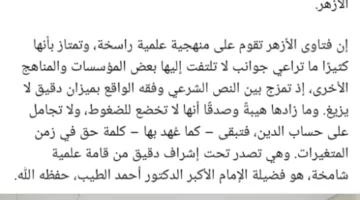 الأزهر.

إن فتاوى الأزهر تقوم على منهجية علمية راسخة، وتمتاز بأنها كثيرًا ما تراعي جوانب لا تلتفت إليها بعض المؤسسات والمناهج الأخرى، إذ تمزج بين النص الشرعي وفقه الواقع بميزان دقيق لا يزيغ. وما زادها هيبةً وصدقًا أنها لا تخضع للضغوط، ولا تجامل على حساب الدين، فتبقى – كما عُهد بها – كلمة حق في زمن المتغيرات. وهي تصدر تحت إشراف دقيق من قامة علمية شامخة، هو فضيلة الإمام الأكبر الدكتور أحمد الطيب، حفظه الله.